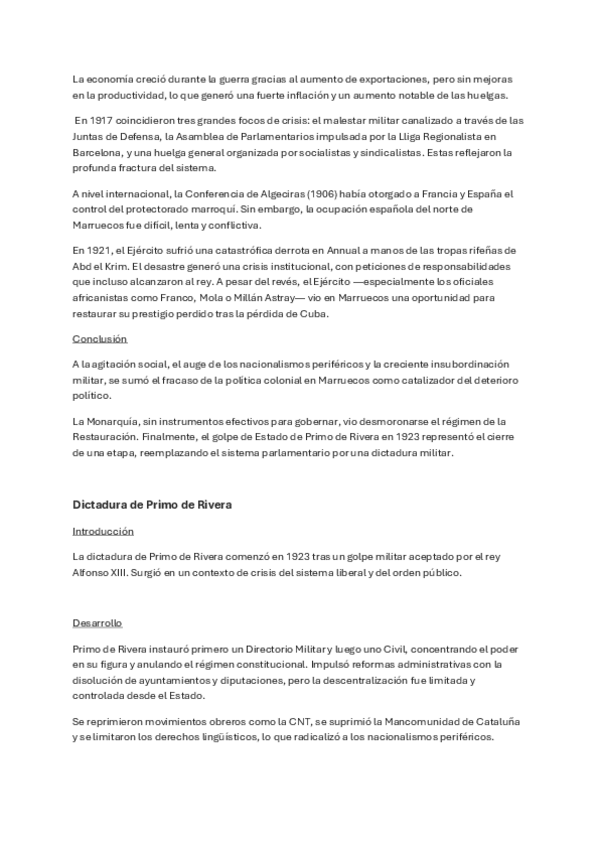 La economía creció durante la guerra gracias al aumento de exportaciones, pero sin mejoras en la productividad, lo que generó una fuerte inflación y un aumento notable de las huelgas.

En 1917 coincidieron tres grandes focos de crisis: el malestar militar canalizado a través de las Juntas de Defensa, la Asamblea de Parlamentarios impulsada por la Lliga Regionalista en Barcelona, y una huelga general organizada por socialistas y sindicalistas. Estas reflejaron la profunda fractura del sistema.

A nivel internacional, la Conferencia de Algeciras (1906) había otorgado a Francia y España el control del protectorado marroquí. Sin embargo, la ocupación española del norte de Marruecos fue difícil, lenta y conflictiva.

En 1921, el Ejército sufrió una catastrófica derrota en Annual a manos de las tropas rifeñas de Abd el Krim. El desastre generó una crisis institucional, con peticiones de responsabilidades que incluso alcanzaron al rey. A pesar del revés, el Ejército —especialmente los oficiales africanistas como Franco, Mola o Millán Astray— vio en Marruecos una oportunidad para restaurar su prestigio perdido tras la pérdida de Cuba.

Conclusión

A la agitación social, el auge de los nacionalismos periféricos y la creciente insubordinación militar, se sumó el fracaso de la política colonial en Marruecos como catalizador del deterioro político.

La Monarquía, sin instrumentos efectivos para gobernar, vio desmoronarse el régimen de la Restauración. Finalmente, el golpe de Estado de Primo de Rivera en 1923 representó el cierre de una etapa, reemplazando el sistema parlamentario por una dictadura militar.

Dictadura de Primo de Rivera

Introducción

La dictadura de Primo de Rivera comenzó en 1923 tras un golpe militar aceptado por el rey Alfonso XIII. Surgió en un contexto de crisis del sistema liberal y del orden público.

Desarrollo

Primo de Rivera instauró primero un Directorio Militar y luego uno Civil, concentrando el poder en su figura y anulando el régimen constitucional. Impulsó reformas administrativas con la disolución de ayuntamientos y diputaciones, pero la descentralización fue limitada y controlada desde el Estado.

Se reprimieron movimientos obreros como la CNT, se suprimió la Mancomunidad de Cataluña y se limitaron los derechos lingüísticos, lo que radicalizó a los nacionalismos periféricos.